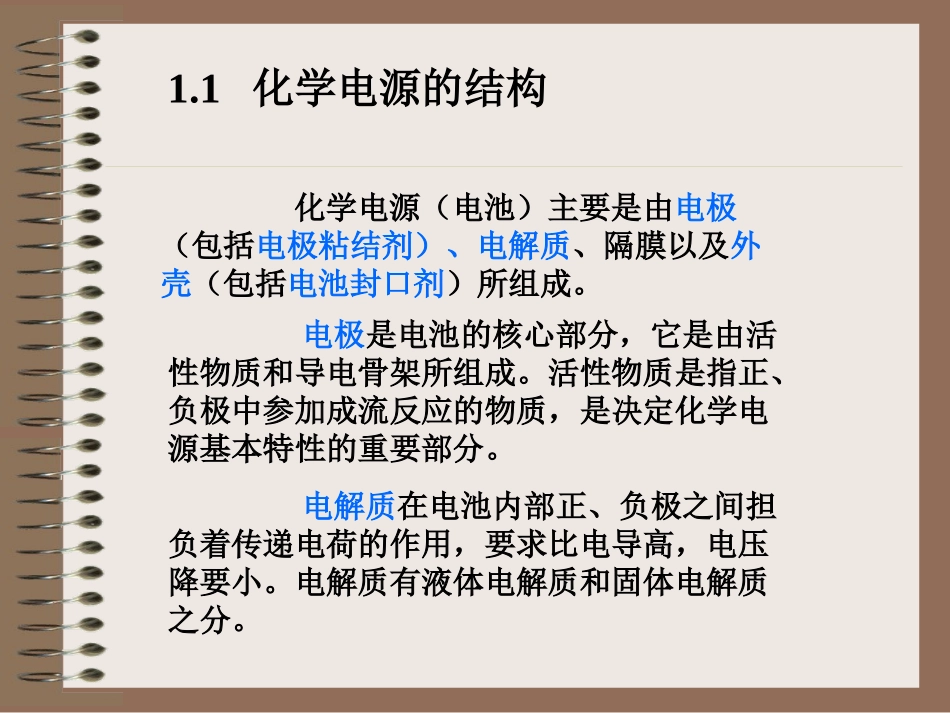 1.1 化学电源的结构

化学电源（电池）主要是由电极（包括电极粘结剂）、电解质、隔膜以及外壳（包括电池封口剂）所组成。

电极是电池的核心部分，它是由活性物质和导电骨架所组成。活性物质是指正、负极中参加成流反应的物质，是决定化学电源基本特性的重要部分。

电解质在电池内部正、负极之间担负着传递电荷的作用，要求比电导高，电压降要小。电解质有液体电解质和固体电解质之分。